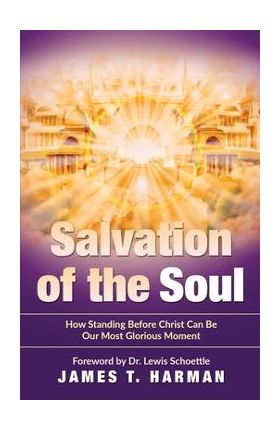 Salvation of the Soul

How Standing Before Christ Can Be Our Most Glorious Moment

Foreword by Dr. Lewis Schoettle

JAMES T. HARMAN